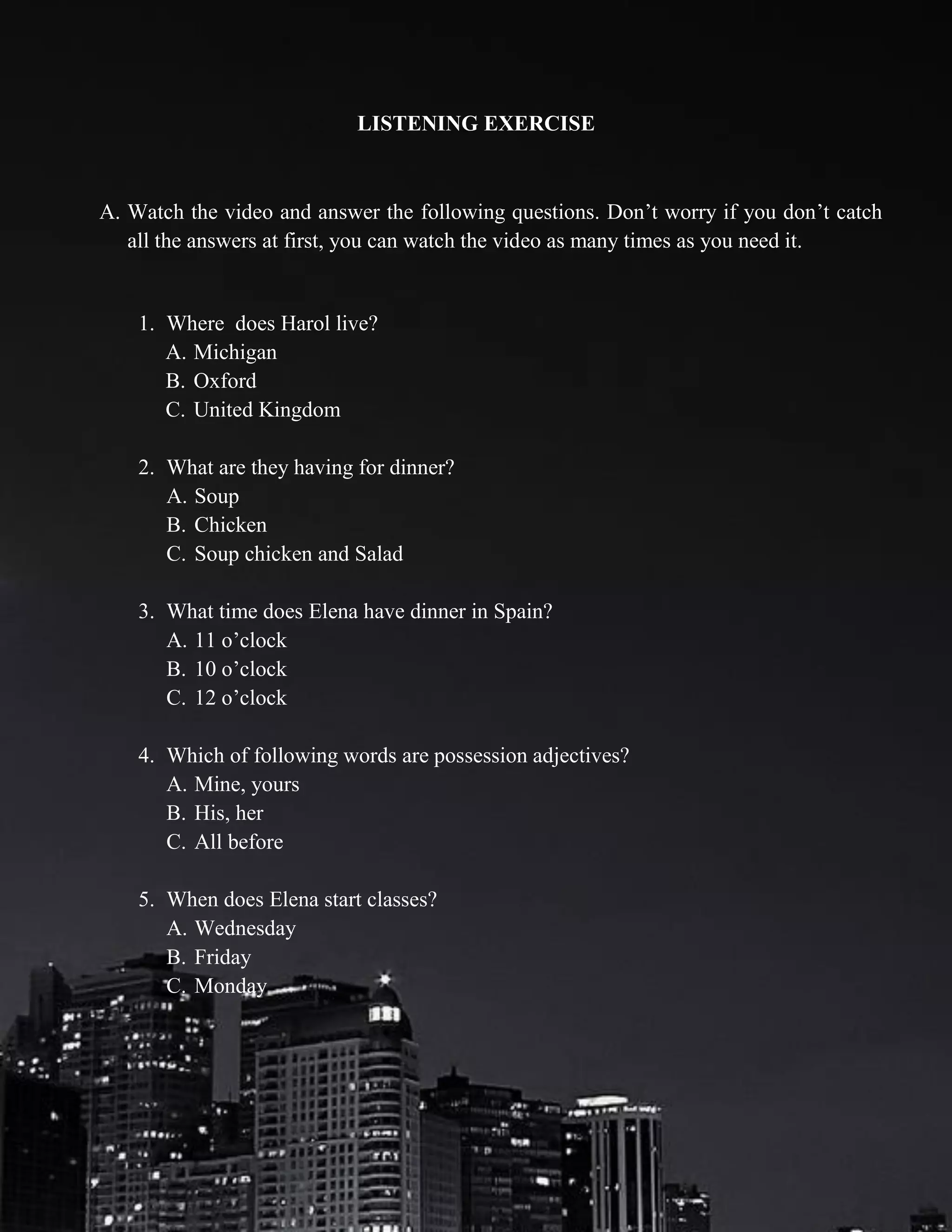 LISTENING EXERCISE

A. Watch the video and answer the following questions. Don't worry if you don't catch all the answers at first, you can watch the video as many times as you need it.

1. Where does Harol live?
A. Michigan
B. Oxford
C. United Kingdom

2. What are they having for dinner?
A. Soup
B. Chicken
C. Soup chicken and Salad

3. What time does Elena have dinner in Spain?
A. 11 o'clock
B. 10 o'clock
C. 12 o'clock

4. Which of following words are possession adjectives?
A. Mine, yours
B. His, her
C. All before

5. When does Elena start classes?
A. Wednesday
B. Friday
C. Monday